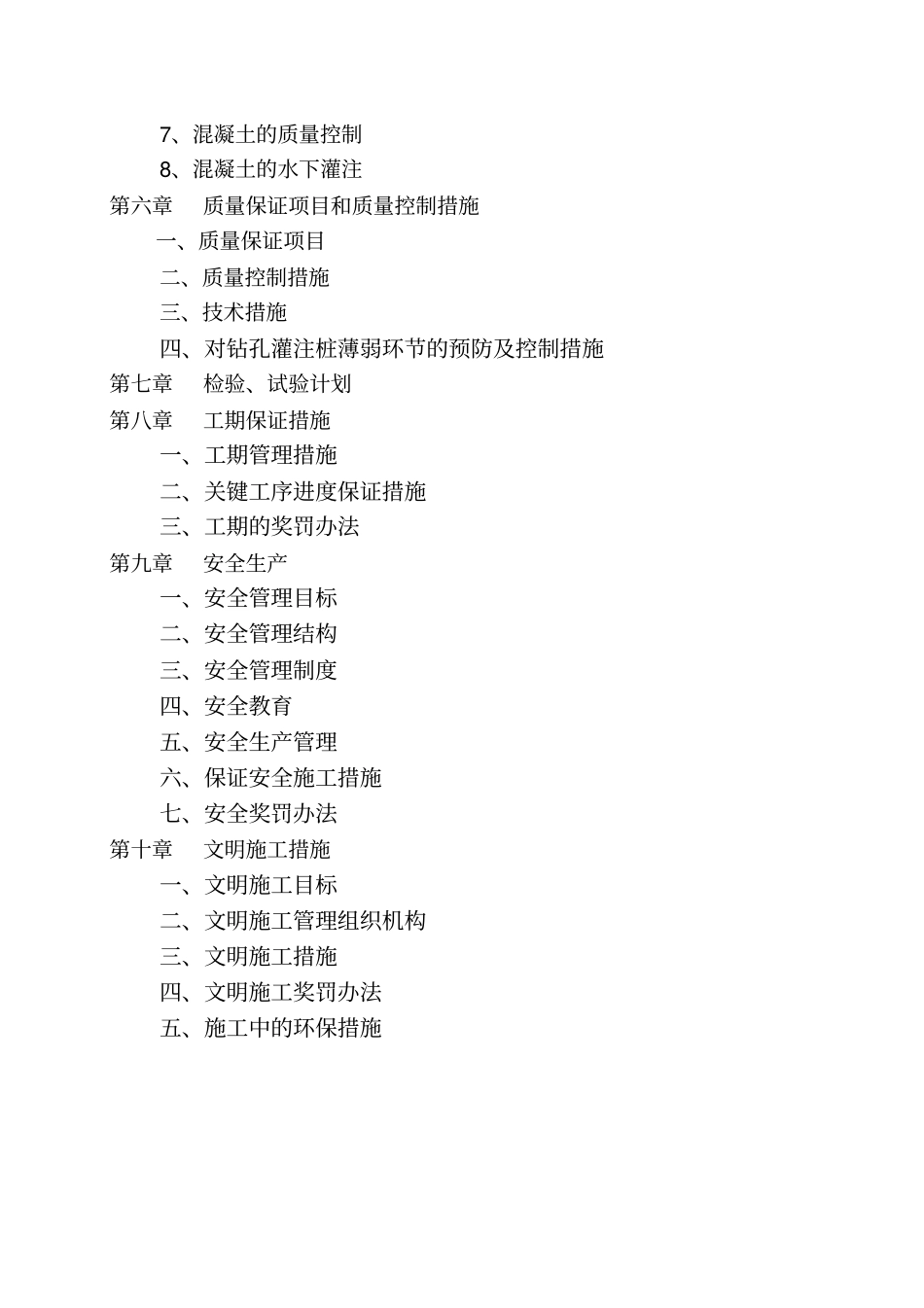 7、混凝土的质量控制
8、混凝土的水下灌注
第六章　质量保证项目和质量控制措施
一、质量保证项目
二、质量控制措施
三、技术措施
四、对钻孔灌注桩薄弱环节的预防及控制措施
第七章　检验、试验计划
第八章　工期保证措施
一、工期管理措施
二、关键工序进度保证措施
三、工期的奖罚办法
第九章　安全生产
一、安全管理目标
二、安全管理结构
三、安全管理制度
四、安全教育
五、安全生产管理
六、保证安全施工措施
七、安全奖罚办法
第十章　文明施工措施
一、文明施工目标
二、文明施工管理组织机构
三、文明施工措施
四、文明施工奖罚办法
五、施工中的环保措施